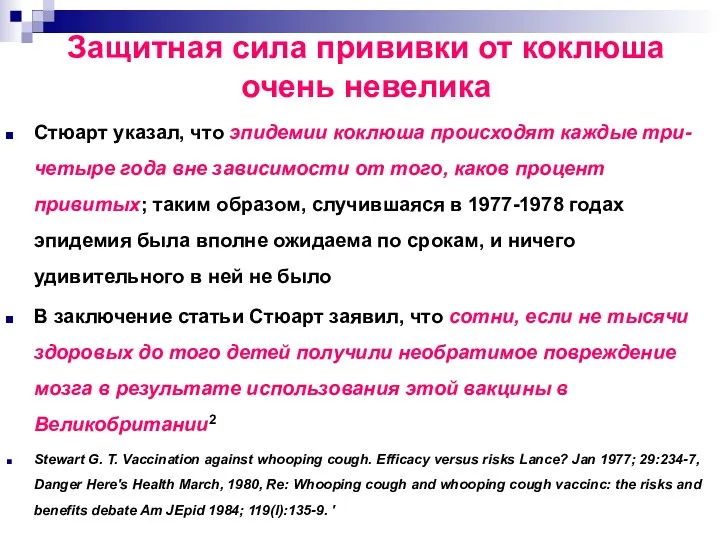 Защитная сила прививки от коклюша очень невелика

Стюарт указал, что эпидемии коклюша происходят каждые три-четыре года вне зависимости от того, каков процент привитых; таким образом, случившаяся в 1977-1978 годах эпидемия была вполне ожидаема по срокам, и ничего удивительного в ней не было

В заключение статьи Стюарт заявил, что сотни, если не тысячи здоровых до того детей получили необратимое повреждение мозга в результате использования этой вакцины в Великобритании$^2$

Stewart G. T. Vaccination against whooping cough. Efficacy versus risks Lance? Jan 1977; 29:234-7, Danger Here's Health March, 1980, Re: Whooping cough and whooping cough vaccinc: the risks and benefits debate Am JEpid 1984; 119(l):135-9. '